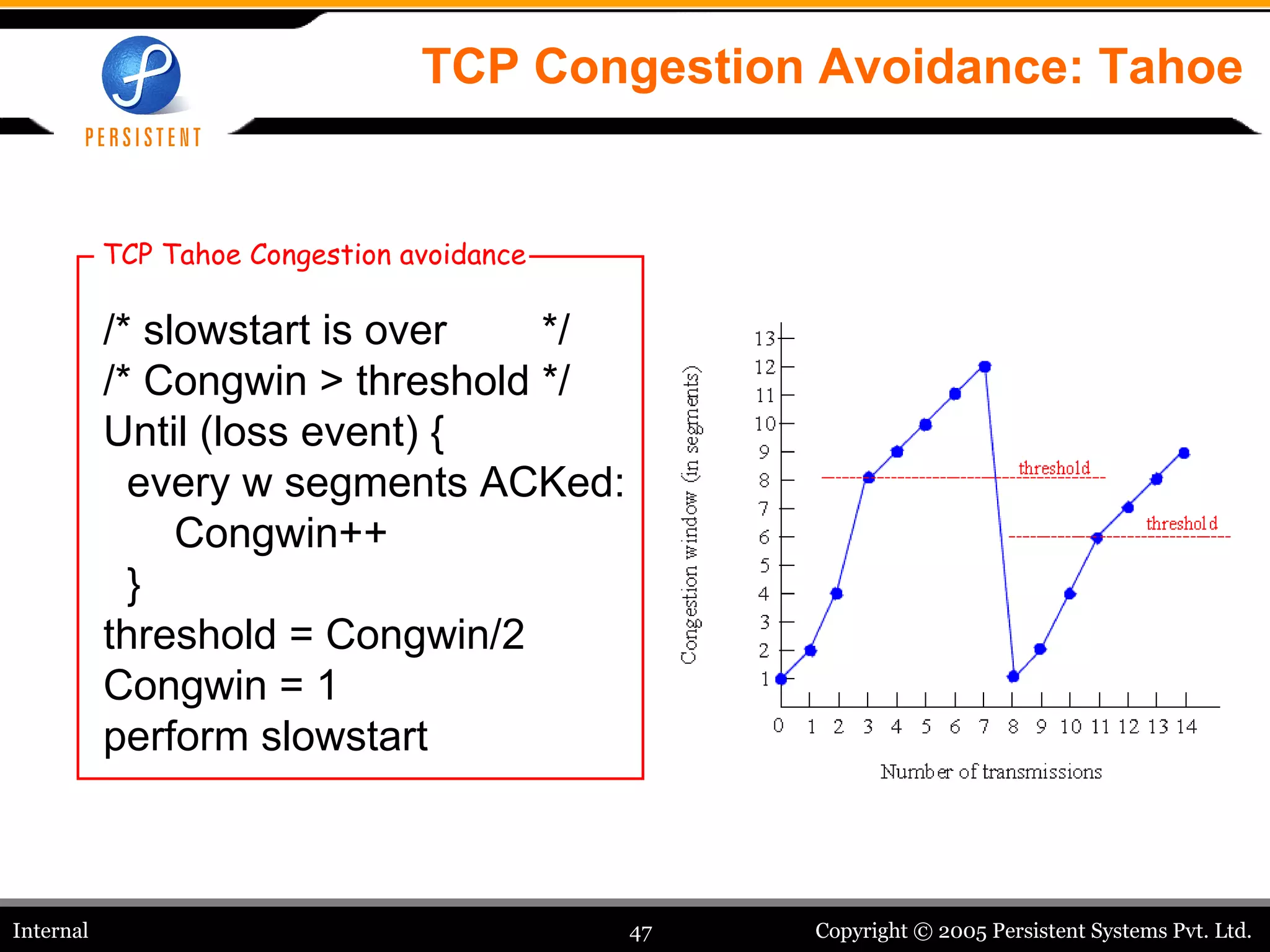 PERSISTENT

TCP Congestion Avoidance: Tahoe

TCP Tahoe Congestion avoidance

/* slowstart is over */
/* Congwin > threshold */
Until (loss event) {
every w segments ACKed:
Congwin++
}
threshold = Congwin/2
Congwin = 1
perform slowstart

Congestion window (in segments)

13
12
11
10
9
8
7
6
5
4
3
2
1

threshold

threshold

0 1 2 3 4 5 6 7 8 9 10 11 12 13 14

Number of transmissions

Internal

47

Copyright © 2005 Persistent Systems Pvt. Ltd.